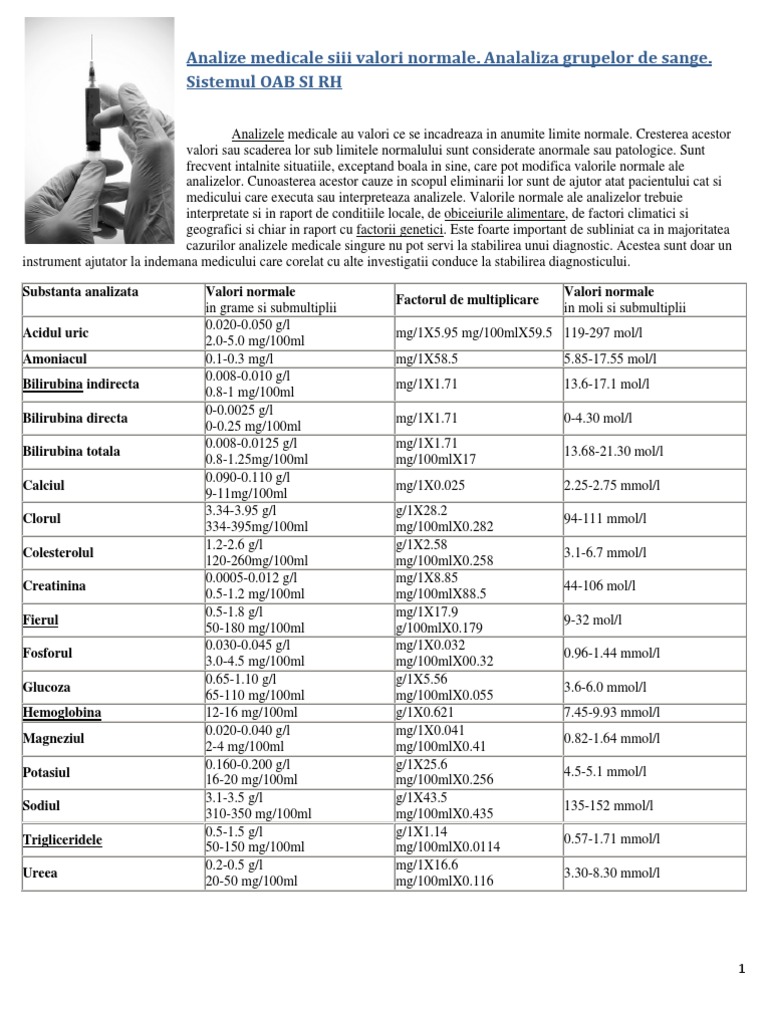 Analize medicale siii valori normale. Analaliza grupelor de sange. Sistemul OAB SI RH

Analizele medicale au valori ce se incadreaza in anumite limite normale. Cresterea acestor valori sau scaderea lor sub limitele normalului sunt considerate anormale sau patologice. Sunt frecvent intalnite situatiile, exceptand boala in sine, care pot modifica valorile normale ale analizelor. Cunoasterea acestor cauze in scopul eliminarii lor sunt de ajutor atat pacientului cat si medicului care executa sau interpreteaza analizele. Valorile normale ale analizelor trebuie interpretate si in raport de conditiile locale, de obiceiurile alimentare, de factori climatici si geografici si chiar in raport cu factorii genetici. Este foarte important de subliniat ca in majoritatea cazurilor analizele medicale singure nu pot servi la stabilirea unui diagnostic. Acestea sunt doar un instrument ajutator la indemana medicului care corelat cu alte investigatii conduce la stabilirea diagnosticului.

| Substanta analizata | Valori normale in grame si submultiplii | Factorul de multiplicare | Valori normale in moli si submultiplii |
|---|---|---|---|
| Acidul uric | 0.020-0.050 g/l 2.0-5.0 mg/100ml | mg/1X5.95 mg/100mlX59.5 | 119-297 mol/l |
| Amoniacul | 0.1-0.3 mg/l | mg/1X58.5 | 5.85-17.55 mol/l |
| Bilirubina indirecta | 0.008-0.010 g/l 0.8-1 mg/100ml | mg/1X1.71 | 13.6-17.1 mol/l |
| Bilirubina directa | 0-0.0025 g/l 0-0.25 mg/100ml | mg/1X1.71 | 0-4.30 mol/l |
| Bilirubina totala | 0.008-0.0125 g/l 0.8-1.25mg/100ml | mg/1X1.71 mg/100mlX17 | 13.68-21.30 mol/l |
| Calciul | 0.090-0.110 g/l 9-11mg/100ml | mg/1X0.025 | 2.25-2.75 mmol/l |
| Clorul | 3.34-3.95 g/l 334-395mg/100ml | g/1X28.2 mg/100mlX0.282 | 94-111 mmol/l |
| Colesterolul | 1.2-2.6 g/l 120-260mg/100ml | g/1X2.58 mg/100mlX0.258 | 3.1-6.7 mmol/l |
| Creatinina | 0.0005-0.012 g/l 0.5-1.2 mg/100ml | mg/1X8.85 mg/100mlX88.5 | 44-106 mol/l |
| Fierul | 0.5-1.8 g/l 50-180 mg/100ml | mg/1X17.9 g/100mlX0.179 | 9-32 mol/l |
| Fosforul | 0.030-0.045 g/l 3.0-4.5 mg/100ml | mg/1X0.032 mg/100mlX00.32 | 0.96-1.44 mmol/l |
| Glucoza | 0.65-1.10 g/l 65-110 mg/100ml | g/1X5.56 mg/100mlX0.055 | 3.6-6.0 mmol/l |
| Hemoglobina | 12-16 mg/100ml | g/1X0.621 | 7.45-9.93 mmol/l |
| Magneziul | 0.020-0.040 g/l 2-4 mg/100ml | mg/1X0.041 mg/100mlX0.41 | 0.82-1.64 mmol/l |
| Potasiul | 0.160-0.200 g/l 16-20 mg/100ml | g/1X25.6 mg/100mlX0.256 | 4.5-5.1 mmol/l |
| Sodiul | 3.1-3.5 g/l 310-350 mg/100ml | g/1X43.5 mg/100mlX0.435 | 135-152 mmol/l |
| Trigliceridele | 0.5-1.5 g/l 50-150 mg/100ml | g/1X1.14 mg/100mlX0.0114 | 0.57-1.71 mmol/l |
| Ureea | 0.2-0.5 g/l 20-50 mg/100ml | mg/1X16.6 mg/100mlX0.116 | 3.30-8.30 mmol/l |

1